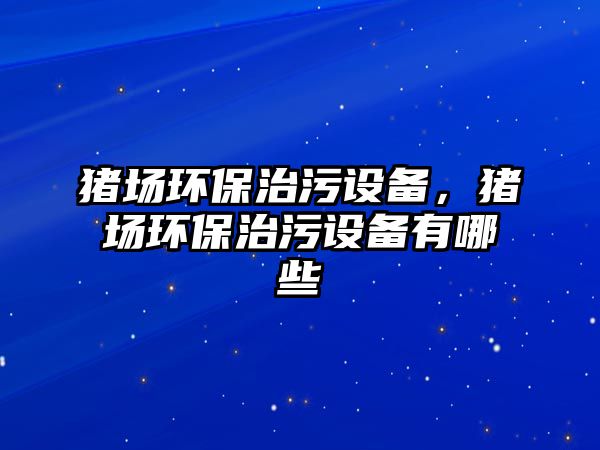 猪场环保治污设备，猪场环保治污设备有哪些